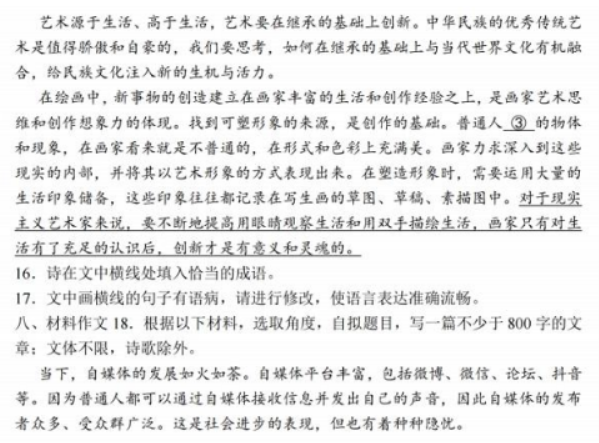 艺术源于生活、高于生活，艺术要在继承的基础上创新。中华民族的优秀传统艺术是值得骄傲和自豪的，我们要思考，如何在继承的基础上与当代世界文化有机融合，给民族文化注入新的生机与活力。

在绘画中，新事物的创造建立在画家丰富的生活和创作经验之上，是画家艺术思维和创作想象力的体现。找到可塑形象的来源，是创作的基础。普通人 ③ 的物体和现象，在画家看来就是不普通的，在形式和色彩上充满美。画家力求深入到这些现实的内部，并将其以艺术形象的方式表现出来。在塑造形象时，需要运用大量的生活印象储备，这些印象往往都记录在写生画的草图、草稿、素描图中。对于现实主义艺术家来说，要不断地提高用眼睛观察生活和用双手描绘生活，画家只有对生活有了充足的认识后，创新才是有意义和灵魂的。

16. 诗在文中横线处填入恰当的成语。

17. 文中画横线的句子有语病，请进行修改，使语言表达准确流畅。

八、材料作文 18. 根据以下材料，选取角度，自拟题目，写一篇不少于 800 字的文章：文体不限，诗歌除外。

当下，自媒体的发展如火如荼。自媒体平台丰富，包括微博、微信、论坛、抖音等。因为普通人都可以通过自媒体接收信息并发出自己的声音，因此自媒体的发布者众多、受众群广泛。这是社会进步的表现，但也有着种种隐忧。